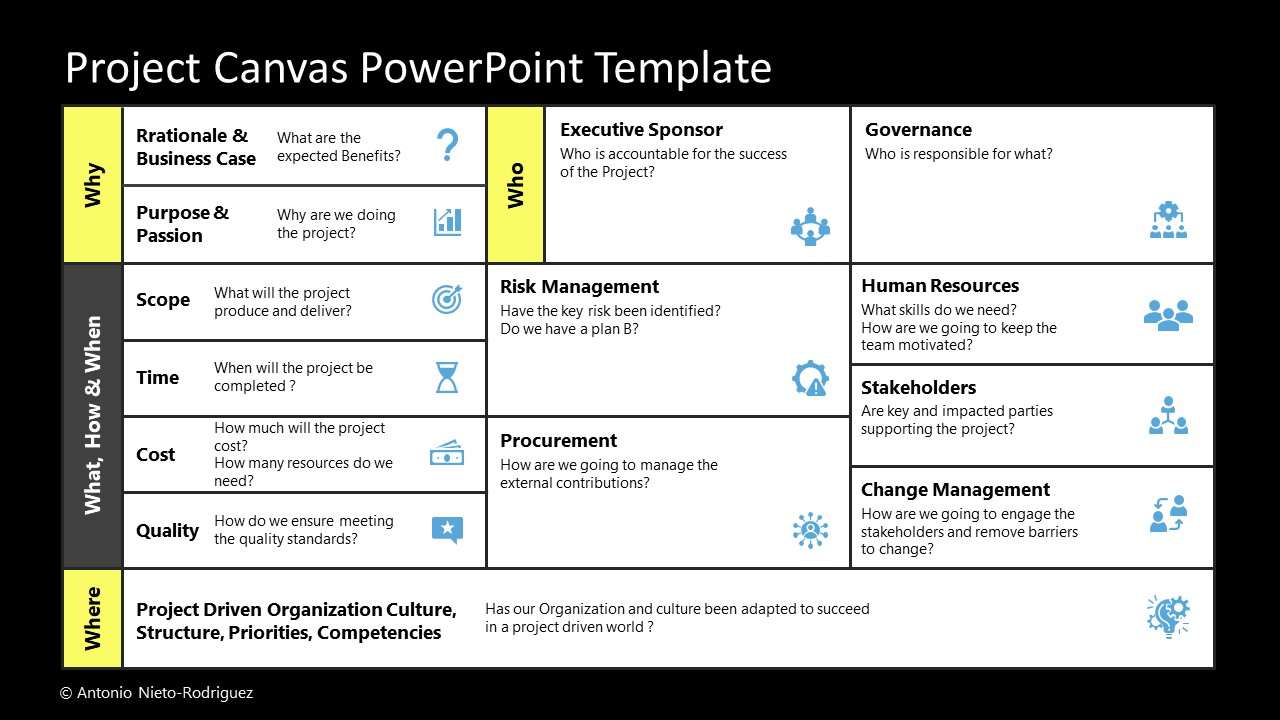 Project Canvas PowerPoint Template

Why

Rrationale & Business Case
What are the expected Benefits?

Purpose & Passion
Why are we doing the project?

Who

Executive Sponsor
Who is accountable for the success of the Project?

Governance
Who is responsible for what?

What, How & When

Scope
What will the project produce and deliver?

Time
When will the project be completed ?

Cost
How much will the project cost?
How many resources do we need?

Quality
How do we ensure meeting the quality standards?

Risk Management
Have the key risk been identified?
Do we have a plan B?

Procurement
How are we going to manage the external contributions?

Human Resources
What skills do we need?
How are we going to keep the team motivated?

Stakeholders
Are key and impacted parties supporting the project?

Change Management
How are we going to engage the stakeholders and remove barriers to change?

Where

Project Driven Organization Culture, Structure, Priorities, Competencies
Has our Organization and culture been adapted to succeed in a project driven world ?

© Antonio Nieto-Rodriguez